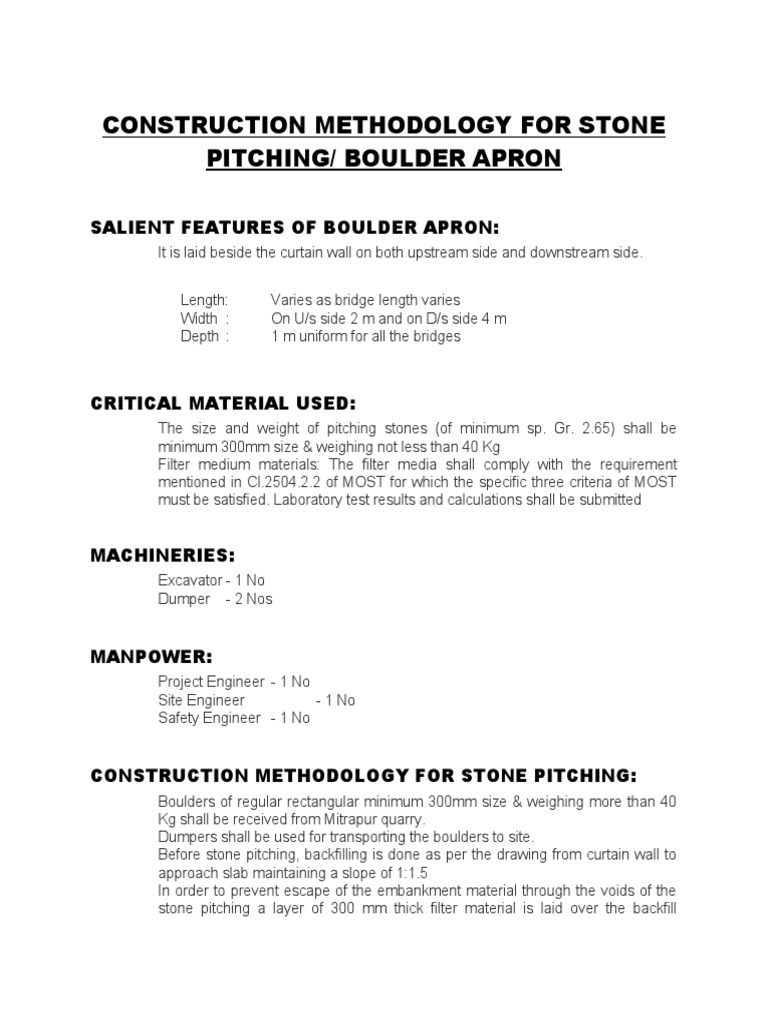 CONSTRUCTION METHODOLOGY FOR STONE PITCHING/ BOULDER APRON

SALIENT FEATURES OF BOULDER APRON:

It is laid beside the curtain wall on both upstream side and downstream side.

Length: Varies as bridge length varies
Width : On U/s side 2 m and on D/s side 4 m
Depth : 1 m uniform for all the bridges

CRITICAL MATERIAL USED:

The size and weight of pitching stones (of minimum sp. Gr. 2.65) shall be minimum 300mm size & weighing not less than 40 Kg
Filter medium materials: The filter media shall comply with the requirement mentioned in Cl.2504.2.2 of MOST for which the specific three criteria of MOST must be satisfied. Laboratory test results and calculations shall be submitted

MACHINERIES:

Excavator - 1 No
Dumper - 2 Nos

MANPOWER:

Project Engineer - 1 No
Site Engineer - 1 No
Safety Engineer - 1 No

CONSTRUCTION METHODOLOGY FOR STONE PITCHING:

Boulders of regular rectangular minimum 300mm size & weighing more than 40 Kg shall be received from Mitrapur quarry.
Dumpers shall be used for transporting the boulders to site.
Before stone pitching, backfilling is done as per the drawing from curtain wall to approach slab maintaining a slope of 1:1.5
In order to prevent escape of the embankment material through the voids of the stone pitching a layer of 300 mm thick filter material is laid over the backfill